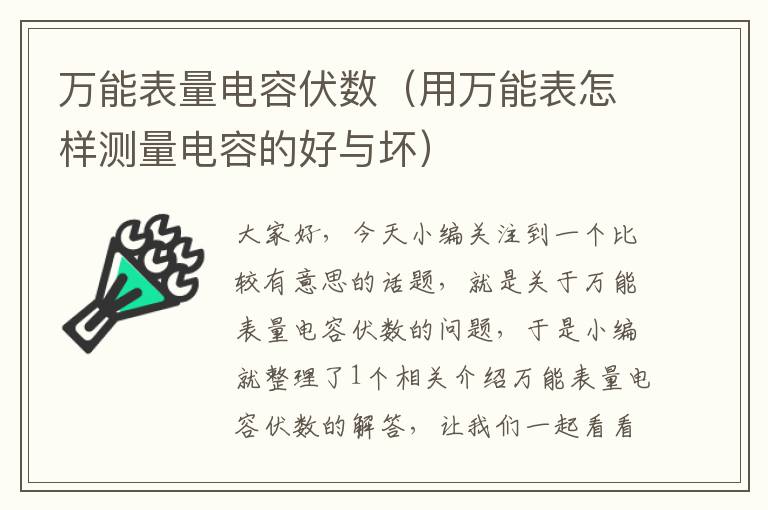 万能表量电容伏数（用万能表怎样测量电容的好与坏）

大家好，今天小编关注到一个比较有意思的话题，就是关于万能表量电容伏数的问题，于是小编就整理了1个相关介绍万能表量电容伏数的解答，让我们一起看看